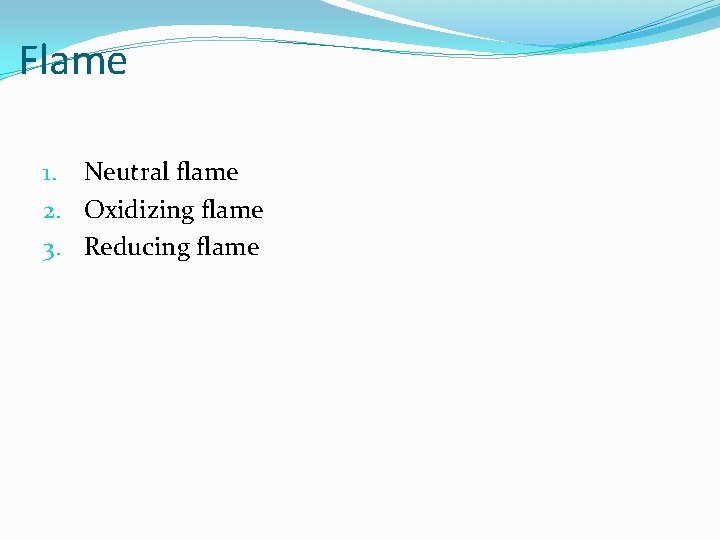 Flame

1. Neutral flame
2. Oxidizing flame
3. Reducing flame